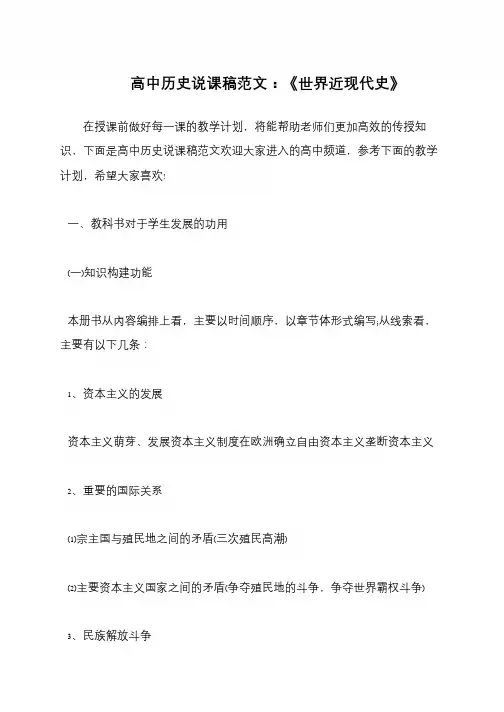 高中历史说课稿范文：《世界近现代史》

在授课前做好每一课的教学计划，将能帮助老师们更加高效的传授知识，下面是高中历史说课稿范文欢迎大家进入的高中频道，参考下面的教学计划，希望大家喜欢!

一、教科书对于学生发展的功用

(一)知识构建功能

本册书从内容编排上看，主要以时间顺序、以章节体形式编写;从线索看，主要有以下几条：

1、资本主义的发展

资本主义萌芽、发展资本主义制度在欧洲确立自由资本主义垄断资本主义

2、重要的国际关系

(1)宗主国与殖民地之间的矛盾(三次殖民高潮)

(2)主要资本主义国家之间的矛盾(争夺殖民地的斗争，争夺世界霸权斗争)

3、民族解放斗争